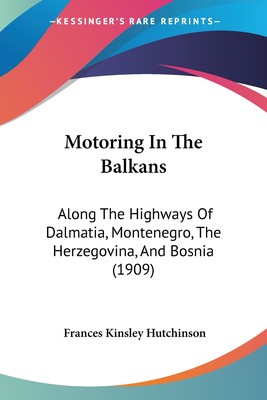 —KESSINGER'S RARE REPRINTS—

Motoring In The Balkans

Along The Highways Of Dalmatia, Montenegro, The Herzegovina, And Bosnia (1909)

Frances Kinsley Hutchinson